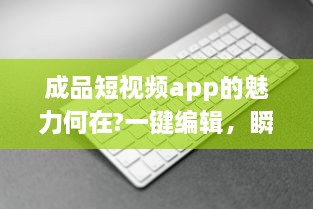 成品短视频app的魅力何在?一键编辑，瞬